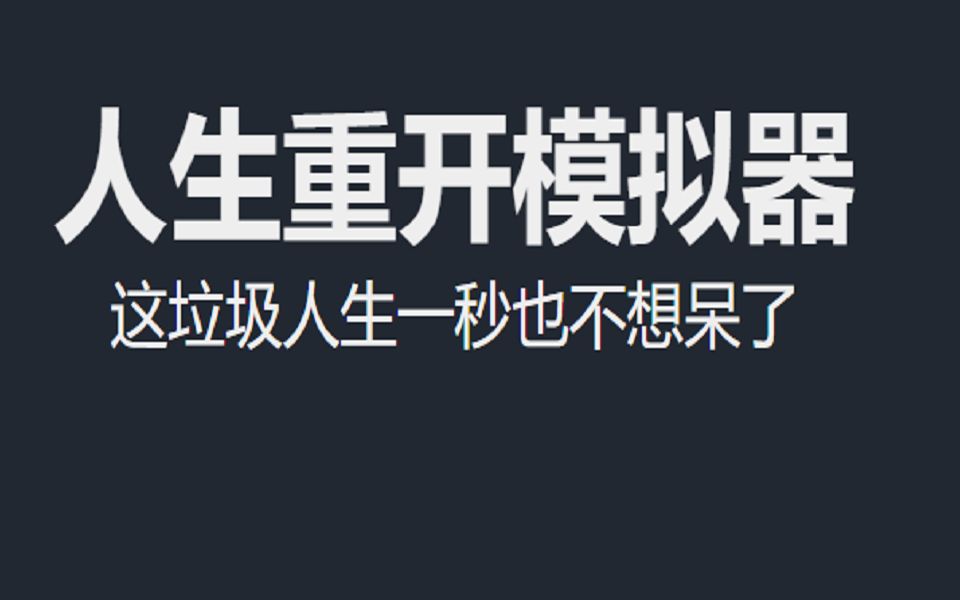 人生重开模拟器

这垃圾人生一秒也不想呆了